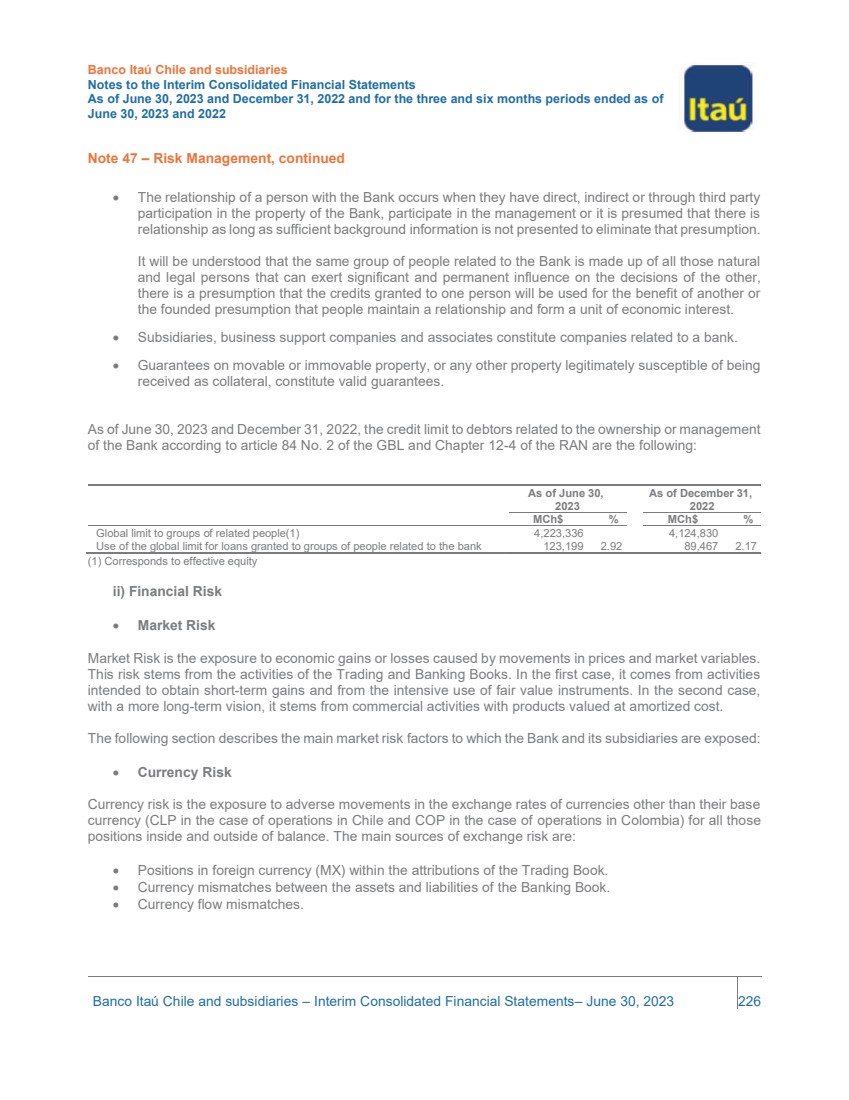 Banco Itaú Chile and subsidiaries
Notes to the Interim Consolidated Financial Statements
As of June 30, 2023 and December 31, 2022 and for the three and six months periods ended as of June 30, 2023 and 2022

Itaú

Note 47 – Risk Management, continued

• The relationship of a person with the Bank occurs when they have direct, indirect or through third party participation in the property of the Bank, participate in the management or it is presumed that there is relationship as long as sufficient background information is not presented to eliminate that presumption.

It will be understood that the same group of people related to the Bank is made up of all those natural and legal persons that can exert significant and permanent influence on the decisions of the other, there is a presumption that the credits granted to one person will be used for the benefit of another or the founded presumption that people maintain a relationship and form a unit of economic interest.

• Subsidiaries, business support companies and associates constitute companies related to a bank.

• Guarantees on movable or immovable property, or any other property legitimately susceptible of being received as collateral, constitute valid guarantees.

As of June 30, 2023 and December 31, 2022, the credit limit to debtors related to the ownership or management of the Bank according to article 84 No. 2 of the GBL and Chapter 12-4 of the RAN are the following:

| | As of June 30, 2023 | | As of December 31, 2022 | |
|---|---|---|---|---|
| | MCh$ | % | MCh$ | % |
| Global limit to groups of related people(1) | 4,223,336 | | 4,124,830 | |
| Use of the global limit for loans granted to groups of people related to the bank | 123,199 | 2.92 | 89,467 | 2.17 |

(1) Corresponds to effective equity

ii) Financial Risk

• Market Risk

Market Risk is the exposure to economic gains or losses caused by movements in prices and market variables. This risk stems from the activities of the Trading and Banking Books. In the first case, it comes from activities intended to obtain short-term gains and from the intensive use of fair value instruments. In the second case, with a more long-term vision, it stems from commercial activities with products valued at amortized cost.

The following section describes the main market risk factors to which the Bank and its subsidiaries are exposed:

• Currency Risk

Currency risk is the exposure to adverse movements in the exchange rates of currencies other than their base currency (CLP in the case of operations in Chile and COP in the case of operations in Colombia) for all those positions inside and outside of balance. The main sources of exchange risk are:

• Positions in foreign currency (MX) within the attributions of the Trading Book.
• Currency mismatches between the assets and liabilities of the Banking Book.
• Currency flow mismatches.

Banco Itaú Chile and subsidiaries – Interim Consolidated Financial Statements– June 30, 2023 226